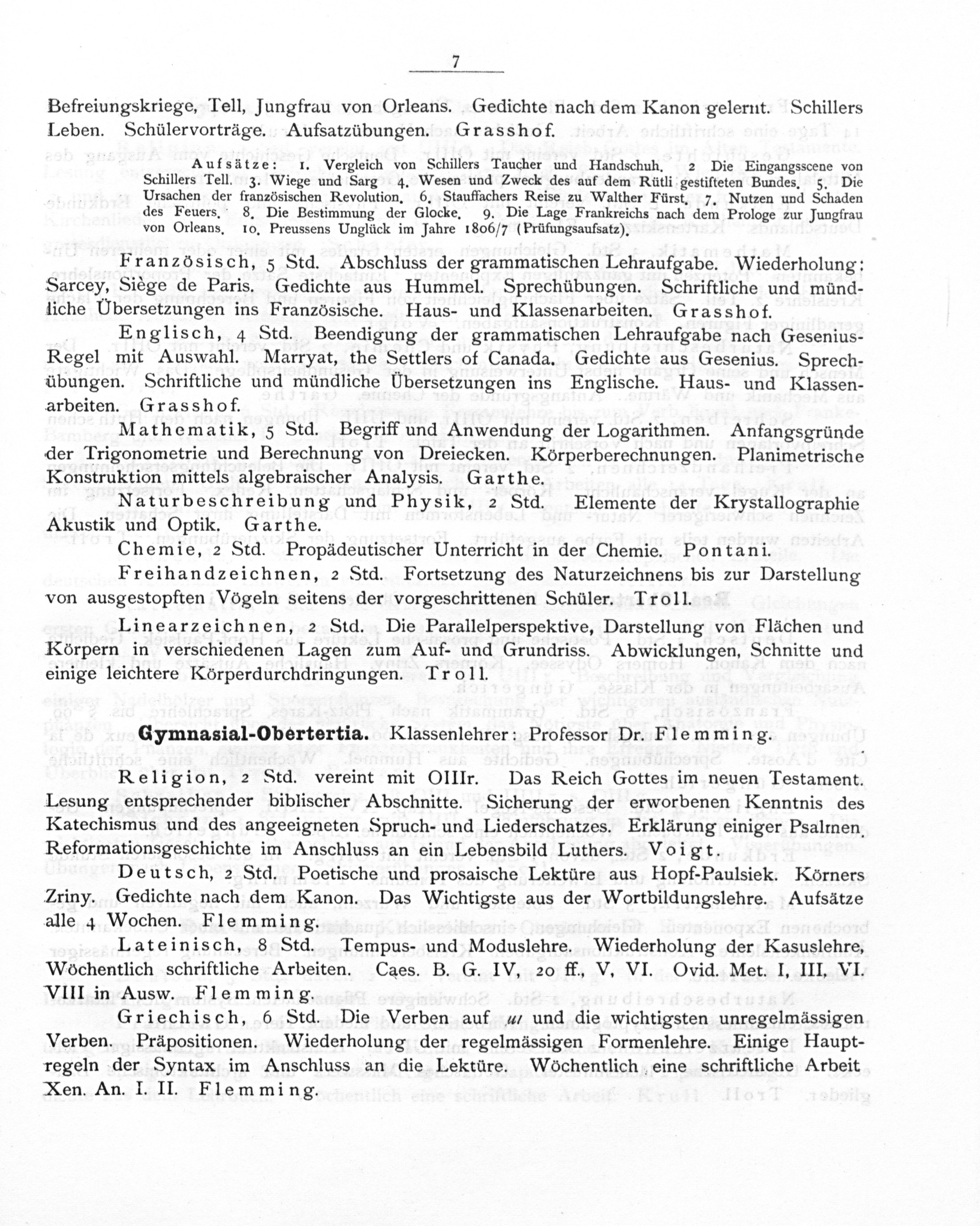 7

Befreiungskriege, Tell, Jungfrau von Orleans. Gedichte nach dem Kanon gelernt. Schillers Leben. Schülervorträge. Aufsatzübungen. Grasshof.

Aufsätze: 1. Vergleich von Schillers Taucher und Handschuh. 2 Die Eingangsscene von Schillers Tell. 3. Wiege und Sarg 4. Wesen und Zweck des auf dem Rütli gestifteten Bundes. 5. Die Ursachen der französischen Revolution. 6. Stauffachers Reise zu Walther Fürst. 7. Nutzen und Schaden des Feuers. 8. Die Bestimmung der Glocke. 9. Die Lage Frankreichs nach dem Prologe zur Jungfrau von Orleans. 10. Preussens Unglück im Jahre 1806/7 (Prüfungsaufsatz).

Französisch, 5 Std. Abschluss der grammatischen Lehraufgabe. Wiederholung: Sarcey, Siège de Paris. Gedichte aus Hummel. Sprechübungen. Schriftliche und mündliche Übersetzungen ins Französische. Haus- und Klassenarbeiten. Grasshof.

Englisch, 4 Std. Beendigung der grammatischen Lehraufgabe nach Gesenius-Regel mit Auswahl. Marryat, the Settlers of Canada. Gedichte aus Gesenius. Sprechübungen. Schriftliche und mündliche Übersetzungen ins Englische. Haus- und Klassenarbeiten. Grasshof.

Mathematik, 5 Std. Begriff und Anwendung der Logarithmen. Anfangsgründe der Trigonometrie und Berechnung von Dreiecken. Körperberechnungen. Planimetrische Konstruktion mittels algebraischer Analysis. Garthe.

Naturbeschreibung und Physik, 2 Std. Elemente der Krystallographie Akustik und Optik. Garthe.

Chemie, 2 Std. Propädeutischer Unterricht in der Chemie. Pontani.

Freihandzeichnen, 2 Std. Fortsetzung des Naturzeichnens bis zur Darstellung von ausgestopften Vögeln seitens der vorgeschrittenen Schüler. Troll.

Linearzeichnen, 2 Std. Die Parallelperspektive, Darstellung von Flächen und Körpern in verschiedenen Lagen zum Auf- und Grundriss. Abwicklungen, Schnitte und einige leichtere Körperdurchdringungen. Troll.

Gymnasial-Obertertia. Klassenlehrer: Professor Dr. Flemming.

Religion, 2 Std. vereint mit OIIIr. Das Reich Gottes im neuen Testament. Lesung entsprechender biblischer Abschnitte. Sicherung der erworbenen Kenntnis des Katechismus und des angeeigneten Spruch- und Liederschatzes. Erklärung einiger Psalmen. Reformationsgeschichte im Anschluss an ein Lebensbild Luthers. Voigt.

Deutsch, 2 Std. Poetische und prosaische Lektüre aus Hopf-Paulsiek. Körners Zriny. Gedichte nach dem Kanon. Das Wichtigste aus der Wortbildungslehre. Aufsätze alle 4 Wochen. Flemming.

Lateinisch, 8 Std. Tempus- und Moduslehre. Wiederholung der Kasuslehre, Wöchentlich schriftliche Arbeiten. Caes. B. G. IV, 20 ff., V, VI. Ovid. Met. I, III, VI. VIII in Ausw. Flemming.

Griechisch, 6 Std. Die Verben auf μι und die wichtigsten unregelmässigen Verben. Präpositionen. Wiederholung der regelmässigen Formenlehre. Einige Hauptregeln der Syntax im Anschluss an die Lektüre. Wöchentlich eine schriftliche Arbeit Xen. An. I. II. Flemming.